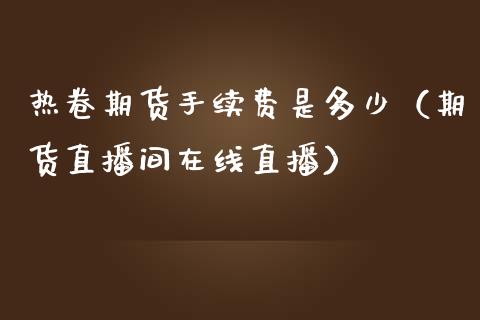 热卷期货手续费是多少（期货直播间在线直播）